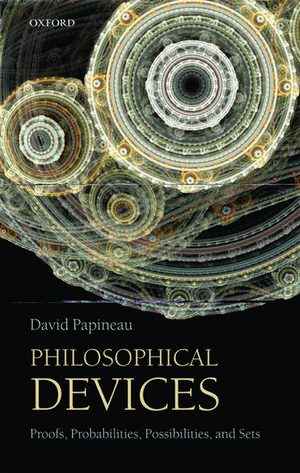 OXFORD

David Papineau

PHILOSOPHICAL DEVICES

Proofs, Probabilities, Possibilities, and Sets